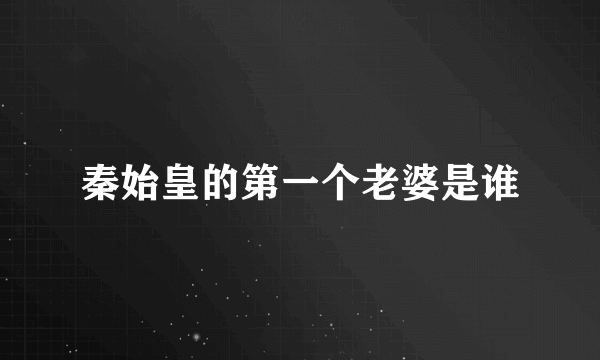 秦始皇的第一个老婆是谁